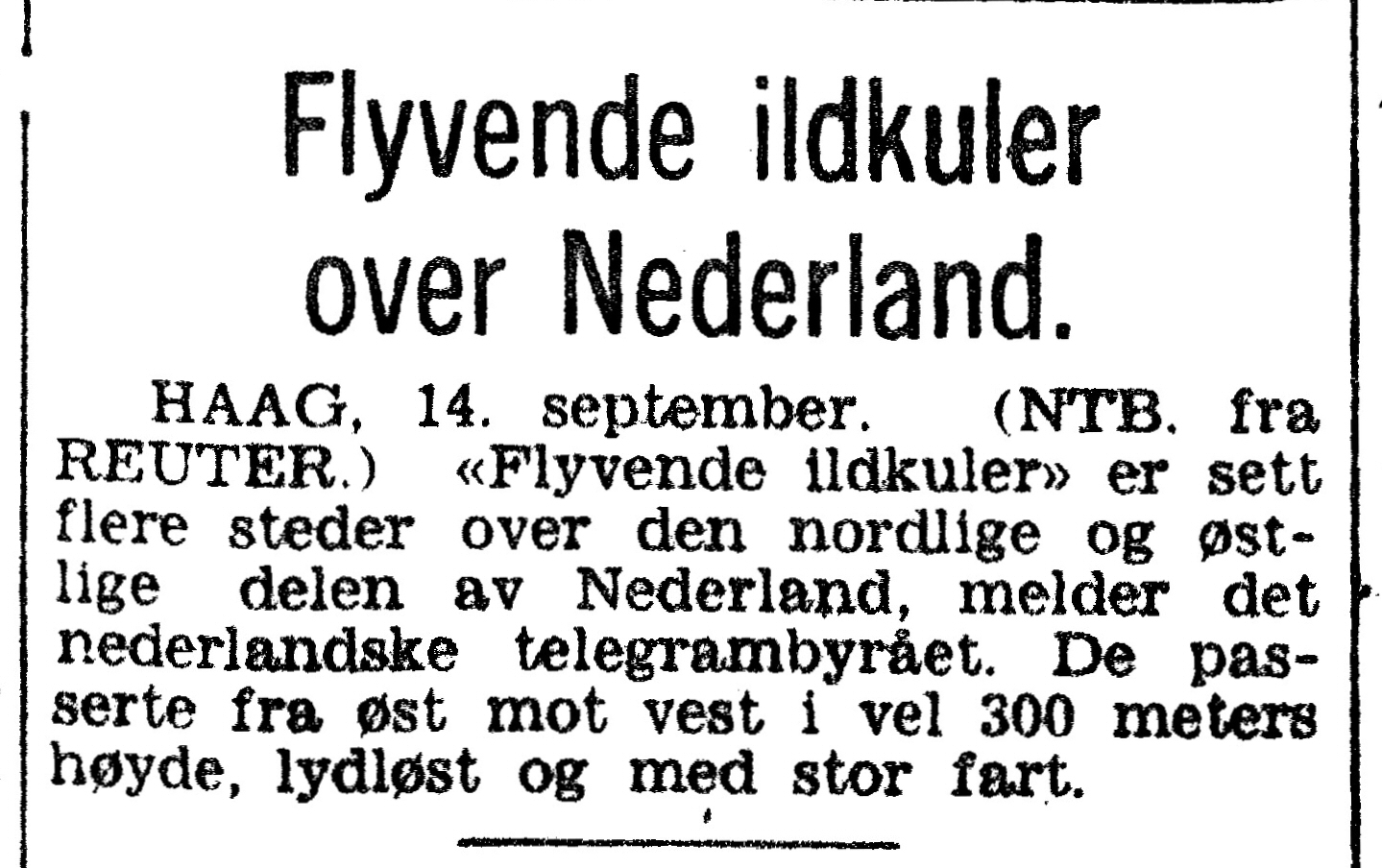 Flyvende ildkuler over Nederland.

HAAG, 14. september. (NTB. fra REUTER.) «Flyvende ildkuler» er sett flere steder over den nordlige og østlige delen av Nederland, melder det nederlandske telegrambyrået. De passerte fra øst mot vest i vel 300 meters høyde, lydløst og med stor fart.